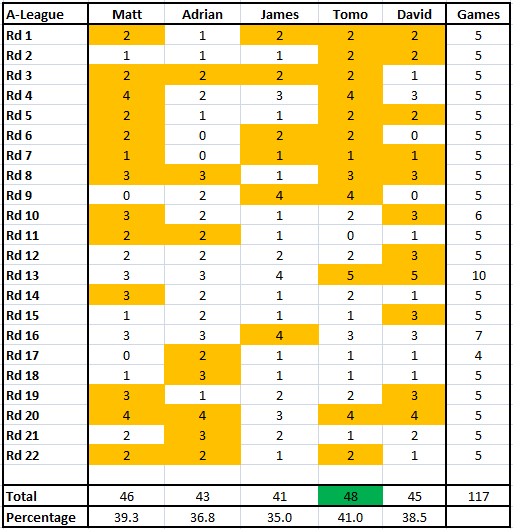 | A-League | Matt | Adrian | James | Tomo | David | Games |
|---|---|---|---|---|---|---|
| Rd 1 | 2 | 1 | 2 | 2 | 2 | 5 |
| Rd 2 | 1 | 1 | 1 | 2 | 2 | 5 |
| Rd 3 | 2 | 2 | 2 | 2 | 1 | 5 |
| Rd 4 | 4 | 2 | 3 | 4 | 3 | 5 |
| Rd 5 | 2 | 1 | 1 | 2 | 2 | 5 |
| Rd 6 | 2 | 0 | 2 | 2 | 0 | 5 |
| Rd 7 | 1 | 0 | 1 | 1 | 1 | 5 |
| Rd 8 | 3 | 3 | 1 | 3 | 3 | 5 |
| Rd 9 | 0 | 2 | 4 | 4 | 0 | 5 |
| Rd 10 | 3 | 2 | 1 | 2 | 3 | 6 |
| Rd 11 | 2 | 2 | 1 | 0 | 1 | 5 |
| Rd 12 | 2 | 2 | 2 | 2 | 3 | 5 |
| Rd 13 | 3 | 3 | 4 | 5 | 5 | 10 |
| Rd 14 | 3 | 2 | 1 | 2 | 1 | 5 |
| Rd 15 | 1 | 2 | 1 | 1 | 3 | 5 |
| Rd 16 | 3 | 3 | 4 | 3 | 3 | 7 |
| Rd 17 | 0 | 2 | 1 | 1 | 1 | 4 |
| Rd 18 | 1 | 3 | 1 | 1 | 1 | 5 |
| Rd 19 | 3 | 1 | 2 | 2 | 3 | 5 |
| Rd 20 | 4 | 4 | 3 | 4 | 4 | 5 |
| Rd 21 | 2 | 3 | 2 | 1 | 2 | 5 |
| Rd 22 | 2 | 2 | 1 | 2 | 1 | 5 |
| | | | | | | |
| Total | 46 | 43 | 41 | 48 | 45 | 117 |
| Percentage | 39.3 | 36.8 | 35.0 | 41.0 | 38.5 | |